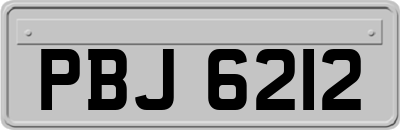 PBJ 6212